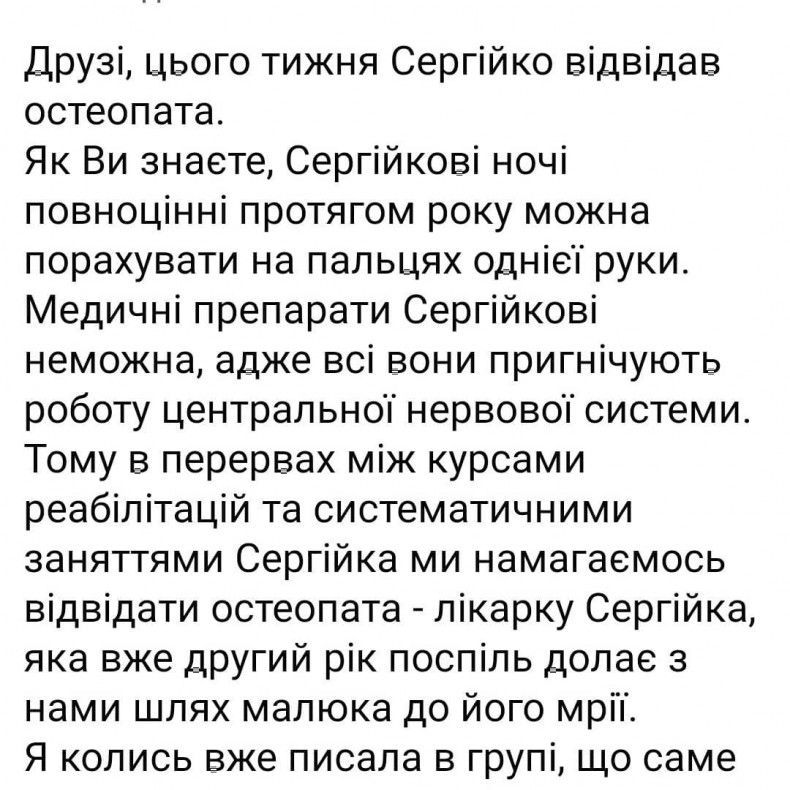 Друзі, цього тижня Сергійко відвідав остеопата.
Як Ви знаєте, Сергійкові ночі повноцінні протягом року можна порахувати на пальцях однієї руки. Медичні препарати Сергійкові неможна, адже всі вони пригнічують роботу центральної нервової системи. Тому в перервах між курсами реабілітацій та систематичними заняттями Сергійка ми намагаємось відвідати остеопата - лікарку Сергійка, яка вже другий рік поспіль долає з нами шлях малюка до його мрії.
Я колись вже писала в групі, що саме